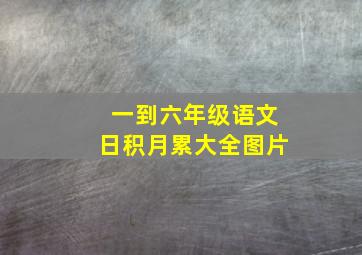 一到六年级语文
日积月累大全图片